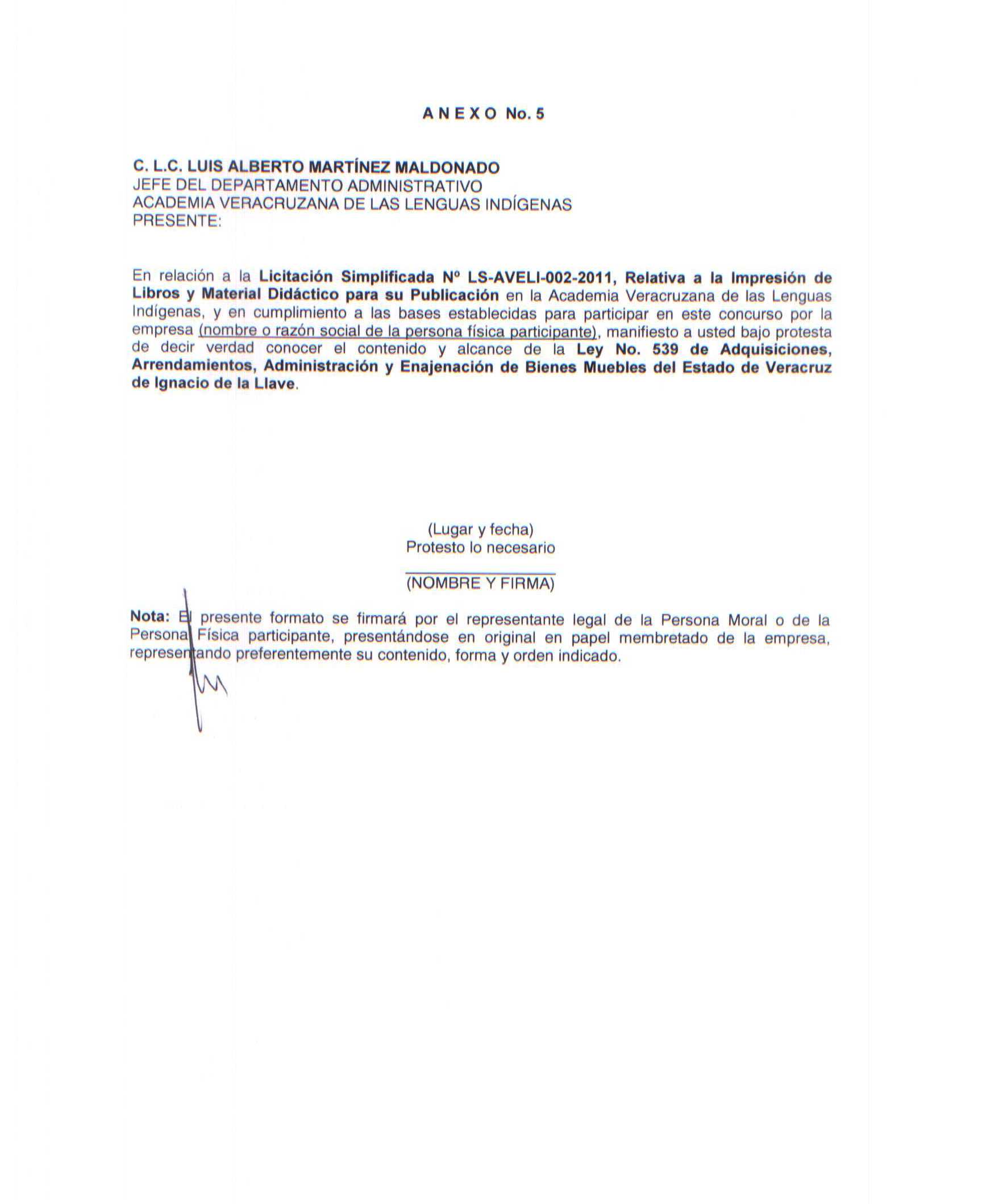 A N E X O No. 5

C. L.C. LUIS ALBERTO MARTÍNEZ MALDONADO
JEFE DEL DEPARTAMENTO ADMINISTRATIVO
ACADEMIA VERACRUZANA DE LAS LENGUAS INDÍGENAS
PRESENTE:

En relación a la Licitación Simplificada Nº LS-AVELI-002-2011, Relativa a la Impresión de Libros y Material Didáctico para su Publicación en la Academia Veracruzana de las Lenguas Indígenas, y en cumplimiento a las bases establecidas para participar en este concurso por la empresa (nombre o razón social de la persona física participante), manifiesto a usted bajo protesta de decir verdad conocer el contenido y alcance de la Ley No. 539 de Adquisiciones, Arrendamientos, Administración y Enajenación de Bienes Muebles del Estado de Veracruz de Ignacio de la Llave.

(Lugar y fecha)
Protesto lo necesario

(NOMBRE Y FIRMA)

Nota: El presente formato se firmará por el representante legal de la Persona Moral o de la Persona Física participante, presentándose en original en papel membretado de la empresa, representando preferentemente su contenido, forma y orden indicado.